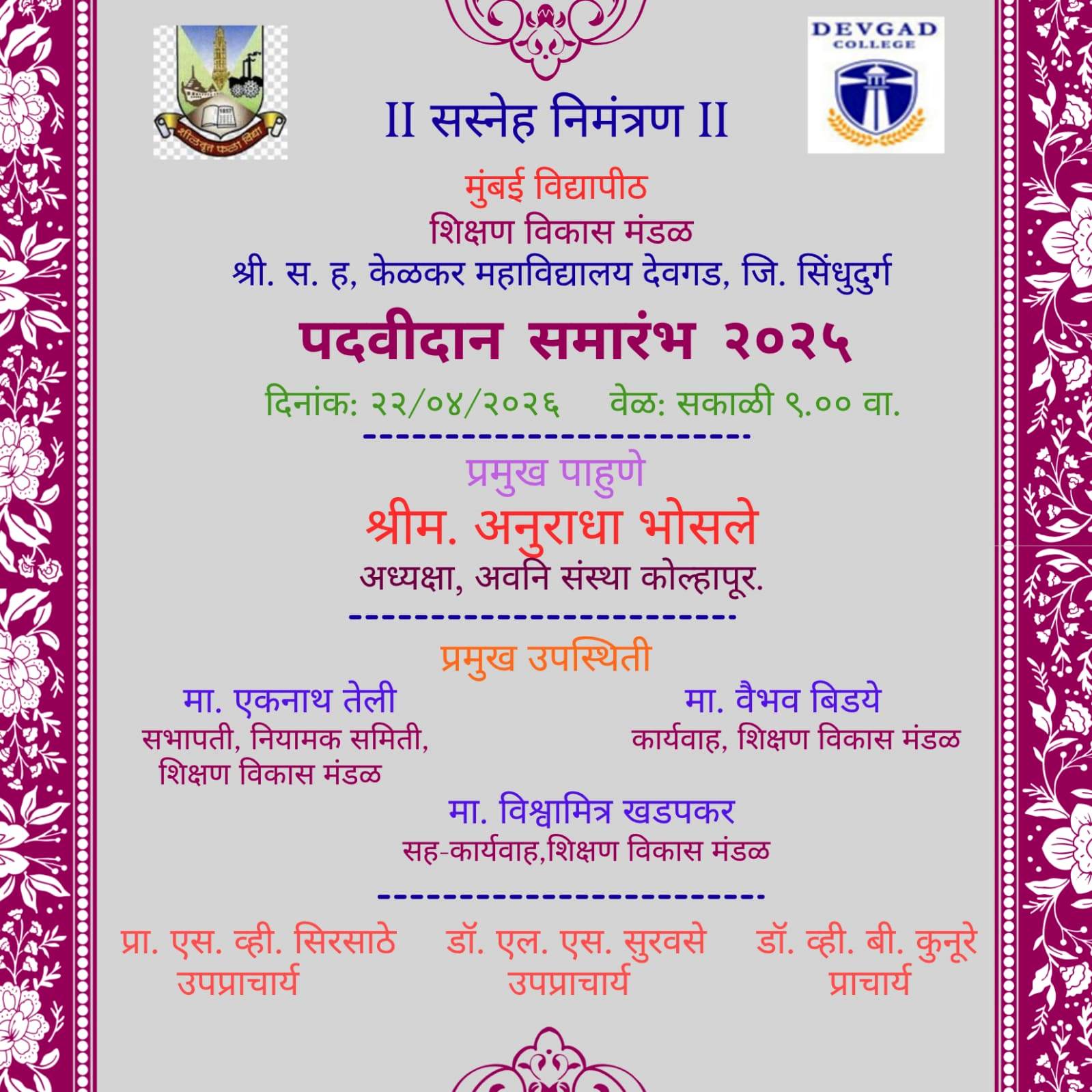 DEVGAD
COLLEGE

II सस्नेह निमंत्रण II

मुंबई विद्यापीठ
शिक्षण विकास मंडळ
श्री. स. ह, केळकर महाविद्यालय देवगड, जि. सिंधुदुर्ग

पदवीदान समारंभ २०२५

दिनांक: २२/०४/२०२६ वेळ: सकाळी ९.०० वा.

प्रमुख पाहुणे
श्रीम. अनुराधा भोसले
अध्यक्षा, अवनि संस्था कोल्हापूर.

प्रमुख उपस्थिती

मा. एकनाथ तेली
सभापती, नियामक समिती,
शिक्षण विकास मंडळ

मा. वैभव बिडये
कार्यवाह, शिक्षण विकास मंडळ

मा. विश्वामित्र खडपकर
सह-कार्यवाह,शिक्षण विकास मंडळ

प्रा. एस. व्ही. सिरसाठे
उपप्राचार्य

डॉ. एल. एस. सुरवसे
उपप्राचार्य

डॉ. व्ही. बी. कुनूरे
प्राचार्य